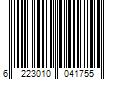 6 223010 041755